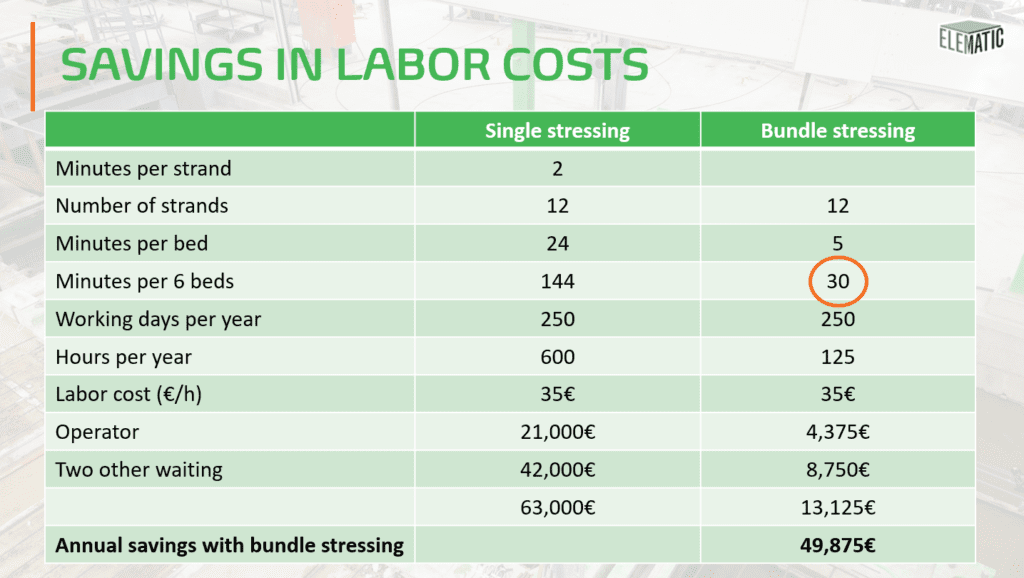 SAVINGS IN LABOR COSTS

ELEMATIC

|  | Single stressing | Bundle stressing |
|---|---|---|
| Minutes per strand | 2 |  |
| Number of strands | 12 | 12 |
| Minutes per bed | 24 | 5 |
| Minutes per 6 beds | 144 | 30 |
| Working days per year | 250 | 250 |
| Hours per year | 600 | 125 |
| Labor cost (€/h) | 35€ | 35€ |
| Operator | 21,000€ | 4,375€ |
| Two other waiting | 42,000€ | 8,750€ |
|  | 63,000€ | 13,125€ |
| **Annual savings with bundle stressing** |  | **49,875€** |